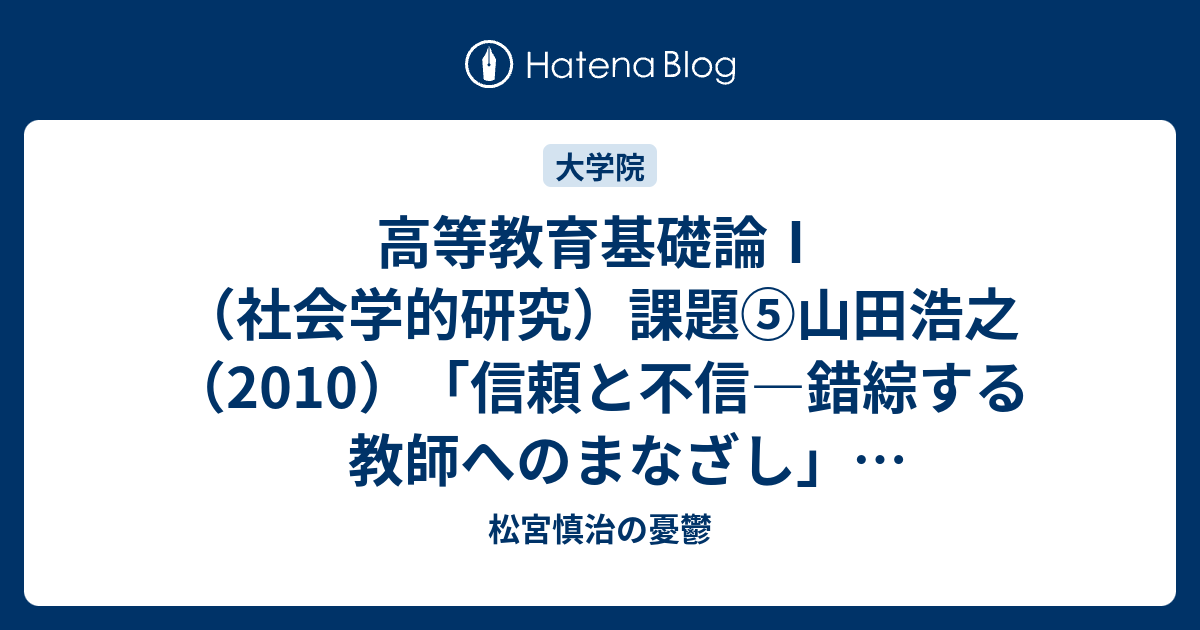 Hatena Blog

大学院

高等教育基礎論Ⅰ（社会学的研究）課題⑤山田浩之（2010）「信頼と不信―錯綜する教師へのまなざし」…

松宮慎治の憂鬱